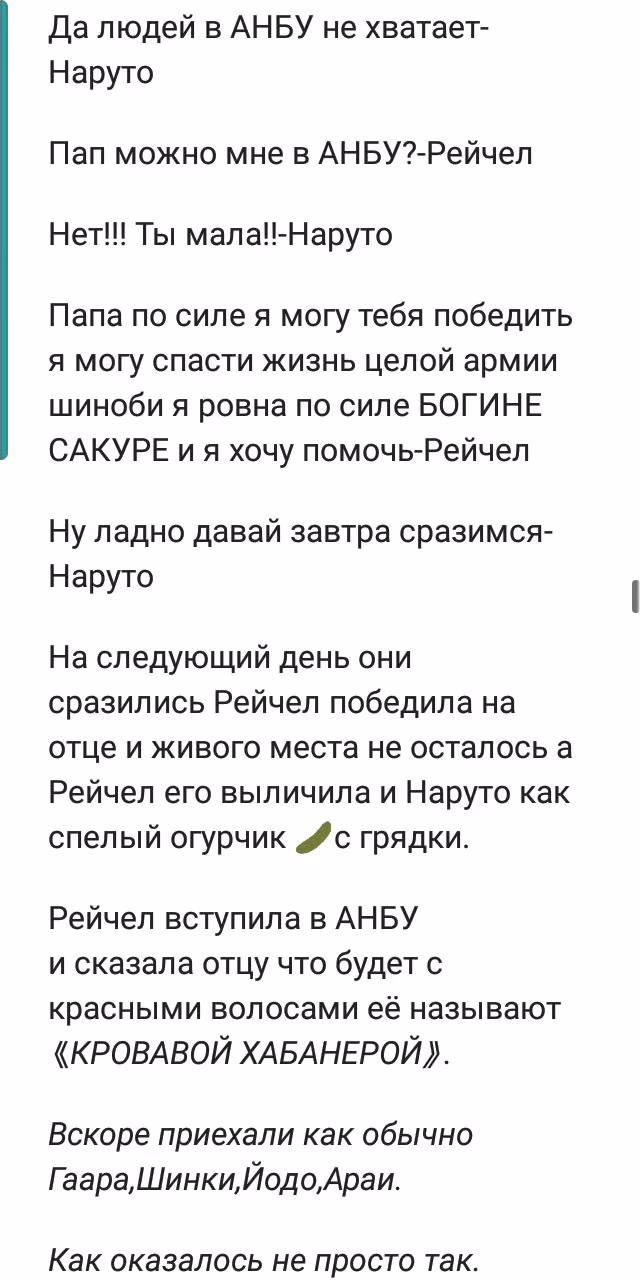 Да людей в АНБУ не хватает-Наруто

Пап можно мне в АНБУ?-Рейчел

Нет!!! Ты мала!!-Наруто

Папа по силе я могу тебя победить я могу спасти жизнь целой армии шиноби я ровна по силе БОГИНЕ САКУРЕ и я хочу помочь-Рейчел

Ну ладно давай завтра сразимся-Наруто

На следующий день они сразились Рейчел победила на отце и живого места не осталось а Рейчел его выличила и Наруто как спелый огурчик 🥒с грядки.

Рейчел вступила в АНБУ и сказала отцу что будет с красными волосами её называют 《КРОВАВОЙ ХАБАНЕРОЙ》.

Вскоре приехали как обычно Гаара,Шинки,Йодо,Араи.

Как оказалось не просто так.